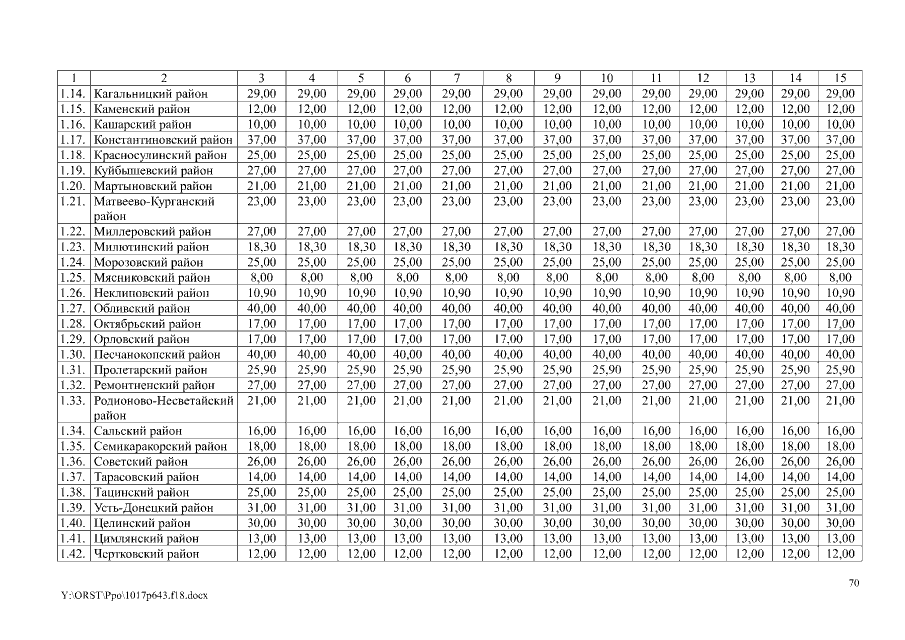 | 1 | 2 | 3 | 4 | 5 | 6 | 7 | 8 | 9 | 10 | 11 | 12 | 13 | 14 | 15 |
|---|---|---|---|---|---|---|---|---|---|---|---|---|---|---|
| 1.14. | Кагальницкий район | 29,00 | 29,00 | 29,00 | 29,00 | 29,00 | 29,00 | 29,00 | 29,00 | 29,00 | 29,00 | 29,00 | 29,00 | 29,00 |
| 1.15. | Каменский район | 12,00 | 12,00 | 12,00 | 12,00 | 12,00 | 12,00 | 12,00 | 12,00 | 12,00 | 12,00 | 12,00 | 12,00 | 12,00 |
| 1.16. | Кашарский район | 10,00 | 10,00 | 10,00 | 10,00 | 10,00 | 10,00 | 10,00 | 10,00 | 10,00 | 10,00 | 10,00 | 10,00 | 10,00 |
| 1.17. | Константиновский район | 37,00 | 37,00 | 37,00 | 37,00 | 37,00 | 37,00 | 37,00 | 37,00 | 37,00 | 37,00 | 37,00 | 37,00 | 37,00 |
| 1.18. | Красносулинский район | 25,00 | 25,00 | 25,00 | 25,00 | 25,00 | 25,00 | 25,00 | 25,00 | 25,00 | 25,00 | 25,00 | 25,00 | 25,00 |
| 1.19. | Куйбышевский район | 27,00 | 27,00 | 27,00 | 27,00 | 27,00 | 27,00 | 27,00 | 27,00 | 27,00 | 27,00 | 27,00 | 27,00 | 27,00 |
| 1.20. | Мартыновский район | 21,00 | 21,00 | 21,00 | 21,00 | 21,00 | 21,00 | 21,00 | 21,00 | 21,00 | 21,00 | 21,00 | 21,00 | 21,00 |
| 1.21. | Матвеево-Курганский район | 23,00 | 23,00 | 23,00 | 23,00 | 23,00 | 23,00 | 23,00 | 23,00 | 23,00 | 23,00 | 23,00 | 23,00 | 23,00 |
| 1.22. | Миллеровский район | 27,00 | 27,00 | 27,00 | 27,00 | 27,00 | 27,00 | 27,00 | 27,00 | 27,00 | 27,00 | 27,00 | 27,00 | 27,00 |
| 1.23. | Милютинский район | 18,30 | 18,30 | 18,30 | 18,30 | 18,30 | 18,30 | 18,30 | 18,30 | 18,30 | 18,30 | 18,30 | 18,30 | 18,30 |
| 1.24. | Морозовский район | 25,00 | 25,00 | 25,00 | 25,00 | 25,00 | 25,00 | 25,00 | 25,00 | 25,00 | 25,00 | 25,00 | 25,00 | 25,00 |
| 1.25. | Мясниковский район | 8,00 | 8,00 | 8,00 | 8,00 | 8,00 | 8,00 | 8,00 | 8,00 | 8,00 | 8,00 | 8,00 | 8,00 | 8,00 |
| 1.26. | Неклиновский район | 10,90 | 10,90 | 10,90 | 10,90 | 10,90 | 10,90 | 10,90 | 10,90 | 10,90 | 10,90 | 10,90 | 10,90 | 10,90 |
| 1.27. | Обливский район | 40,00 | 40,00 | 40,00 | 40,00 | 40,00 | 40,00 | 40,00 | 40,00 | 40,00 | 40,00 | 40,00 | 40,00 | 40,00 |
| 1.28. | Октябрьский район | 17,00 | 17,00 | 17,00 | 17,00 | 17,00 | 17,00 | 17,00 | 17,00 | 17,00 | 17,00 | 17,00 | 17,00 | 17,00 |
| 1.29. | Орловский район | 17,00 | 17,00 | 17,00 | 17,00 | 17,00 | 17,00 | 17,00 | 17,00 | 17,00 | 17,00 | 17,00 | 17,00 | 17,00 |
| 1.30. | Песчанокопский район | 40,00 | 40,00 | 40,00 | 40,00 | 40,00 | 40,00 | 40,00 | 40,00 | 40,00 | 40,00 | 40,00 | 40,00 | 40,00 |
| 1.31. | Пролетарский район | 25,90 | 25,90 | 25,90 | 25,90 | 25,90 | 25,90 | 25,90 | 25,90 | 25,90 | 25,90 | 25,90 | 25,90 | 25,90 |
| 1.32. | Ремонтненский район | 27,00 | 27,00 | 27,00 | 27,00 | 27,00 | 27,00 | 27,00 | 27,00 | 27,00 | 27,00 | 27,00 | 27,00 | 27,00 |
| 1.33. | Родионово-Несветайский район | 21,00 | 21,00 | 21,00 | 21,00 | 21,00 | 21,00 | 21,00 | 21,00 | 21,00 | 21,00 | 21,00 | 21,00 | 21,00 |
| 1.34. | Сальский район | 16,00 | 16,00 | 16,00 | 16,00 | 16,00 | 16,00 | 16,00 | 16,00 | 16,00 | 16,00 | 16,00 | 16,00 | 16,00 |
| 1.35. | Семикаракорский район | 18,00 | 18,00 | 18,00 | 18,00 | 18,00 | 18,00 | 18,00 | 18,00 | 18,00 | 18,00 | 18,00 | 18,00 | 18,00 |
| 1.36. | Советский район | 26,00 | 26,00 | 26,00 | 26,00 | 26,00 | 26,00 | 26,00 | 26,00 | 26,00 | 26,00 | 26,00 | 26,00 | 26,00 |
| 1.37. | Тарасовский район | 14,00 | 14,00 | 14,00 | 14,00 | 14,00 | 14,00 | 14,00 | 14,00 | 14,00 | 14,00 | 14,00 | 14,00 | 14,00 |
| 1.38. | Тацинский район | 25,00 | 25,00 | 25,00 | 25,00 | 25,00 | 25,00 | 25,00 | 25,00 | 25,00 | 25,00 | 25,00 | 25,00 | 25,00 |
| 1.39. | Усть-Донецкий район | 31,00 | 31,00 | 31,00 | 31,00 | 31,00 | 31,00 | 31,00 | 31,00 | 31,00 | 31,00 | 31,00 | 31,00 | 31,00 |
| 1.40. | Целинский район | 30,00 | 30,00 | 30,00 | 30,00 | 30,00 | 30,00 | 30,00 | 30,00 | 30,00 | 30,00 | 30,00 | 30,00 | 30,00 |
| 1.41. | Цимлянский район | 13,00 | 13,00 | 13,00 | 13,00 | 13,00 | 13,00 | 13,00 | 13,00 | 13,00 | 13,00 | 13,00 | 13,00 | 13,00 |
| 1.42. | Чертковский район | 12,00 | 12,00 | 12,00 | 12,00 | 12,00 | 12,00 | 12,00 | 12,00 | 12,00 | 12,00 | 12,00 | 12,00 | 12,00 |

70

Y:\ORST\Ppo\1017p643.f18.docx